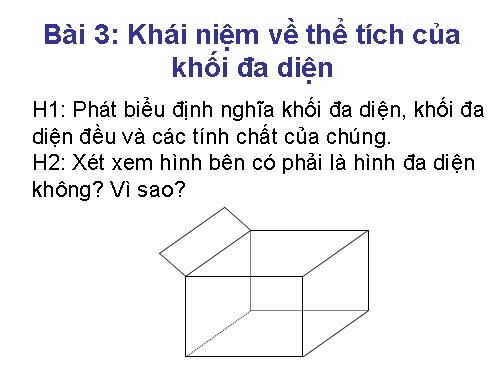 Bài 3: Khái niệm về thể tích của khối đa diện

H1: Phát biểu định nghĩa khối đa diện, khối đa diện đều và các tính chất của chúng.
H2: Xét xem hình bên có phải là hình đa diện không? Vì sao?